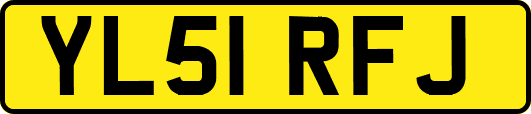 YL51 RFJ